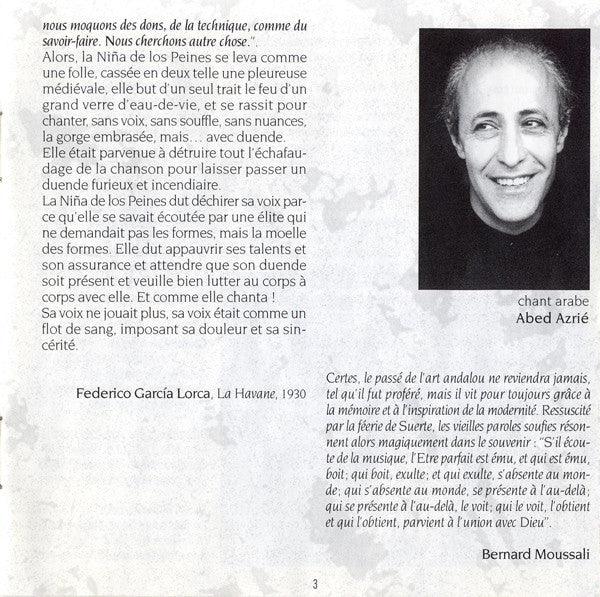 nous moquons des dons, de la technique, comme du savoir-faire. Nous cherchons autre chose.".
Alors, la Niña de los Peines se leva comme une folle, cassée en deux telle une pleureuse médiévale, elle but d'un seul trait le feu d'un grand verre d'eau-de-vie, et se rassit pour chanter, sans voix, sans souffle, sans nuances, la gorge embrasée, mais... avec duende.
Elle était parvenue à détruire tout l'échafaudage de la chanson pour laisser passer un duende furieux et incendiaire.
La Niña de los Peines dut déchirer sa voix parce qu'elle se savait écoutée par une élite qui ne demandait pas les formes, mais la moelle des formes. Elle dut appauvrir ses talents et son assurance et attendre que son duende soit présent et veuille bien lutter au corps à corps avec elle. Et comme elle chanta !
Sa voix ne jouait plus, sa voix était comme un flot de sang, imposant sa douleur et sa sincérité.

Federico García Lorca, La Havane, 1930

chant arabe
Abed Azrié

Certes, le passé de l'art andalou ne reviendra jamais, tel qu'il fut proféré, mais il vit pour toujours grâce à la mémoire et à l'inspiration de la modernité. Ressuscité par la féerie de Suerte, les vieilles paroles soufies résonnent alors magiquement dans le souvenir : "S'il écoute de la musique, l'Etre parfait est ému, et qui est ému, boit; qui boit, exulte; et qui exulte, s'absente au monde; qui s'absente au monde, se présente à l'au-delà; qui se présente à l'au-delà, le voit; qui le voit, l'obtient et qui l'obtient, parvient à l'union avec Dieu".

Bernard Moussali

3